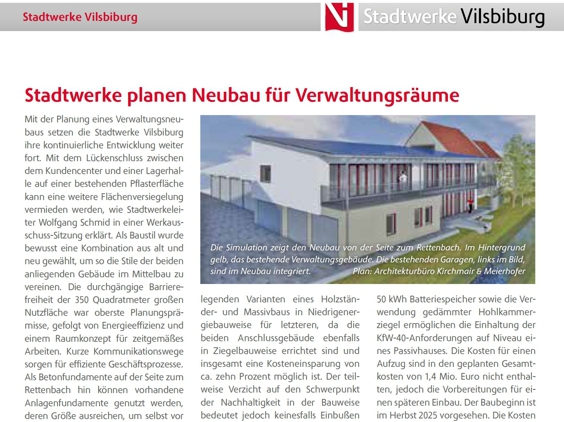 Stadtwerke Vilsbiburg

Stadtwerke Vilsbiburg

Stadtwerke planen Neubau für Verwaltungsräume

Mit der Planung eines Verwaltungsneubaus setzen die Stadtwerke Vilsbiburg ihre kontinuierliche Entwicklung weiter fort. Mit dem Lückenschluss zwischen dem Kundencenter und einer Lagerhalle auf einer bestehenden Pflasterfläche kann eine weitere Flächenversiegelung vermieden werden, wie Stadtwerkeleiter Wolfgang Schmid in einer Werkausschuss-Sitzung erklärt. Als Baustil wurde bewusst eine Kombination aus alt und neu gewählt, um so die Stile der beiden anliegenden Gebäude im Mittelbau zu vereinen. Die durchgängige Barrierefreiheit der 350 Quadratmeter großen Nutzfläche war oberste Planungsprämisse, gefolgt von Energieeffizienz und einem Raumkonzept für zeitgemäßes Arbeiten. Kurze Kommunikationswege sorgen für effiziente Geschäftsprozesse. Als Betonfundamente auf der Seite zum Rettenbach hin können vorhandene Anlagenfundamente genutzt werden, deren Größe ausreichen, um selbst vor

Die Simulation zeigt den Neubau von der Seite zum Rettenbach. Im Hintergrund gelb, das bestehende Verwaltungsgebäude. Die bestehenden Garagen, links im Bild, sind im Neubau integriert. Plan: Architekturbüro Kirchmair & Meierhofer

legenden Varianten eines Holzständer- und Massivbaus in Niedrigenergiebauweise für letzteren, da die beiden Anschlussgebäude ebenfalls in Ziegelbauweise errichtet sind und insgesamt eine Kosteneinsparung von ca. zehn Prozent möglich ist. Der teilweise Verzicht auf den Schwerpunkt der Nachhaltigkeit in der Bauweise bedeutet jedoch keinesfalls Einbußen

50 kWh Batteriespeicher sowie die Verwendung gedämmter Hohlkammerziegel ermöglichen die Einhaltung der KfW-40-Anforderungen auf Niveau eines Passivhauses. Die Kosten für einen Aufzug sind in den geplanten Gesamtkosten von 1,4 Mio. Euro nicht enthalten, jedoch die Vorbereitungen für einen späteren Einbau. Der Baubeginn ist im Herbst 2025 vorgesehen. Die Kosten